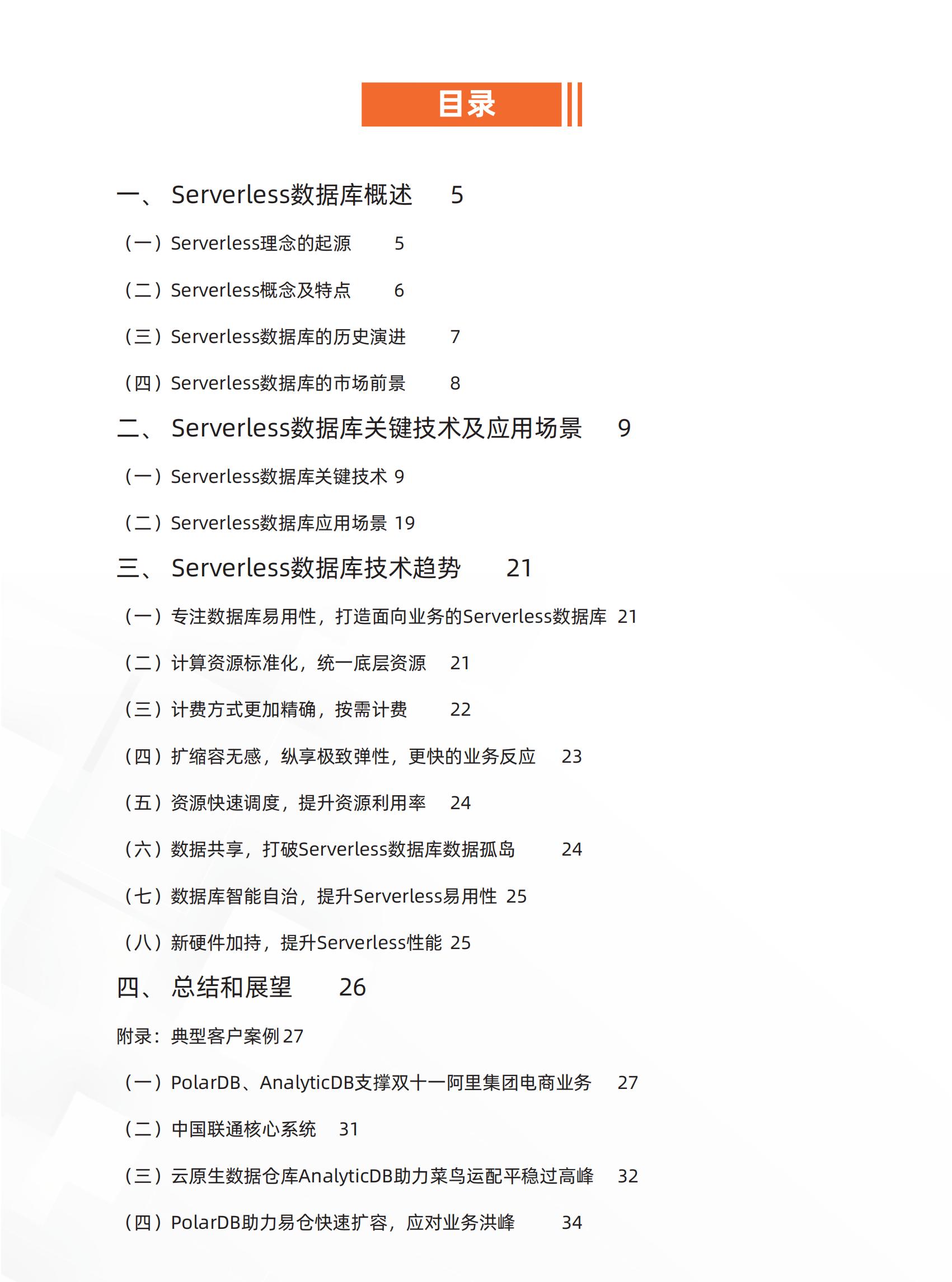 目录

一、 Serverless数据库概述 5

（一）Serverless理念的起源 5

（二）Serverless概念及特点 6

（三）Serverless数据库的历史演进 7

（四）Serverless数据库的市场前景 8

二、 Serverless数据库关键技术及应用场景 9

（一）Serverless数据库关键技术 9

（二）Serverless数据库应用场景 19

三、 Serverless数据库技术趋势 21

（一）专注数据库易用性，打造面向业务的Serverless数据库 21

（二）计算资源标准化，统一底层资源 21

（三）计费方式更加精确，按需计费 22

（四）扩缩容无感，纵享极致弹性，更快的业务反应 23

（五）资源快速调度，提升资源利用率 24

（六）数据共享，打破Serverless数据库数据孤岛 24

（七）数据库智能自治，提升Serverless易用性 25

（八）新硬件加持，提升Serverless性能 25

四、 总结和展望 26

附录：典型客户案例 27

（一）PolarDB、AnalyticDB支撑双十一阿里集团电商业务 27

（二）中国联通核心系统 31

（三）云原生数据仓库AnalyticDB助力菜鸟运配平稳过高峰 32

（四）PolarDB助力易仓快速扩容，应对业务洪峰 34